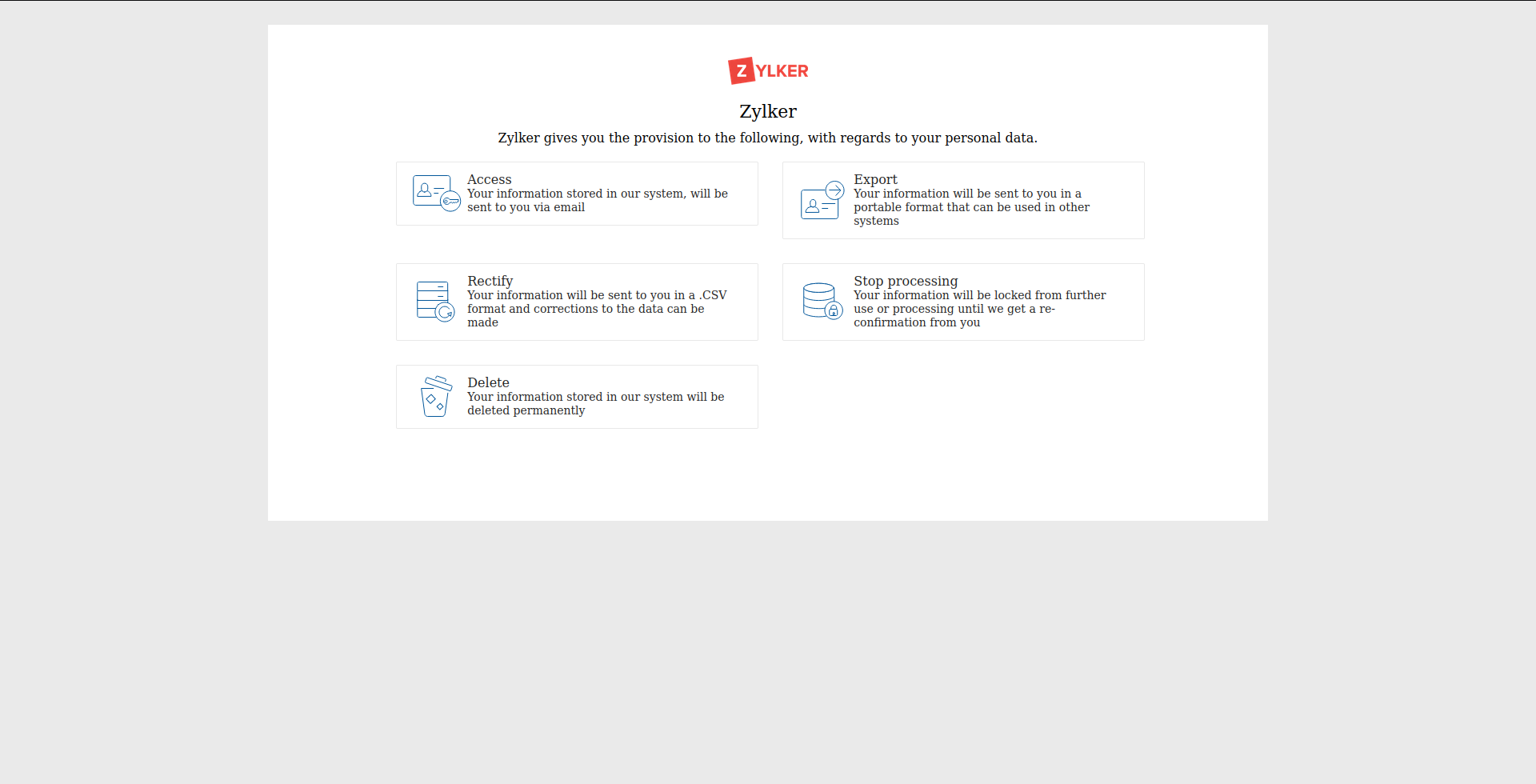 ZYLKER

Zylker

Zylker gives you the provision to the following, with regards to your personal data.

Access
Your information stored in our system, will be sent to you via email

Export
Your information will be sent to you in a portable format that can be used in other systems

Rectify
Your information will be sent to you in a .CSV format and corrections to the data can be made

Stop processing
Your information will be locked from further use or processing until we get a re-confirmation from you

Delete
Your information stored in our system will be deleted permanently